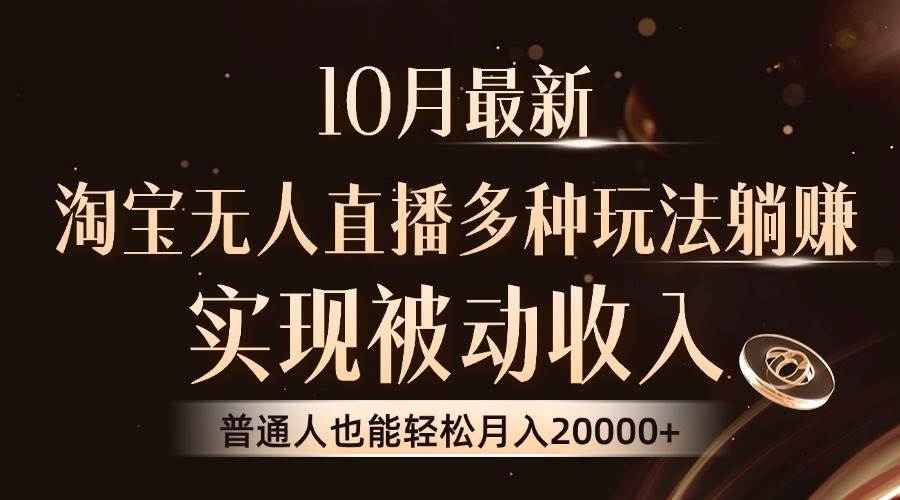 10月最新

淘宝无人直播多种玩法躺赚

实现被动收入

普通人也能轻松月入20000+